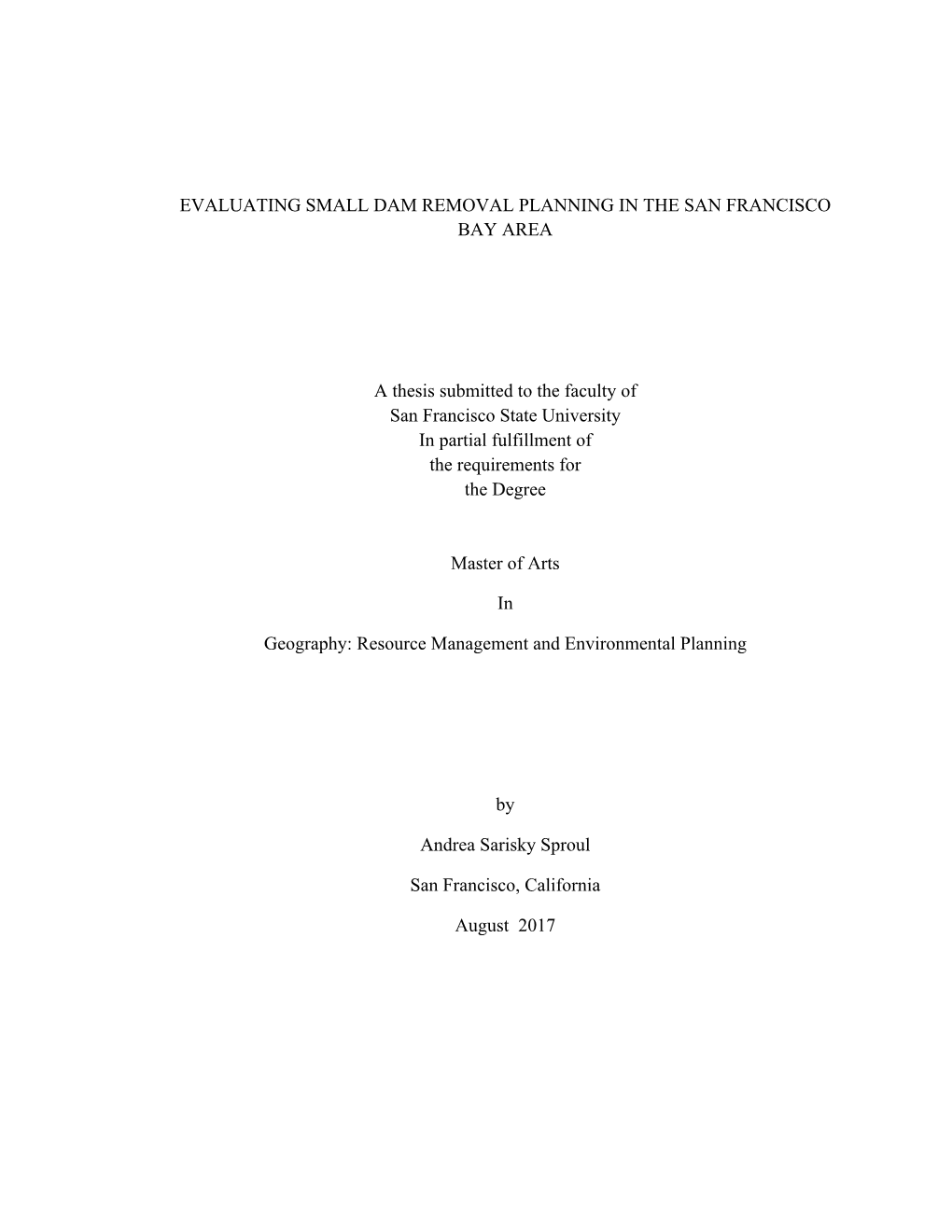 EVALUATING SMALL DAM REMOVAL PLANNING IN THE SAN FRANCISCO BAY AREA

A thesis submitted to the faculty of
San Francisco State University
In partial fulfillment of
the requirements for
the Degree

Master of Arts

In

Geography: Resource Management and Environmental Planning

by

Andrea Sarisky Sproul

San Francisco, California

August 2017